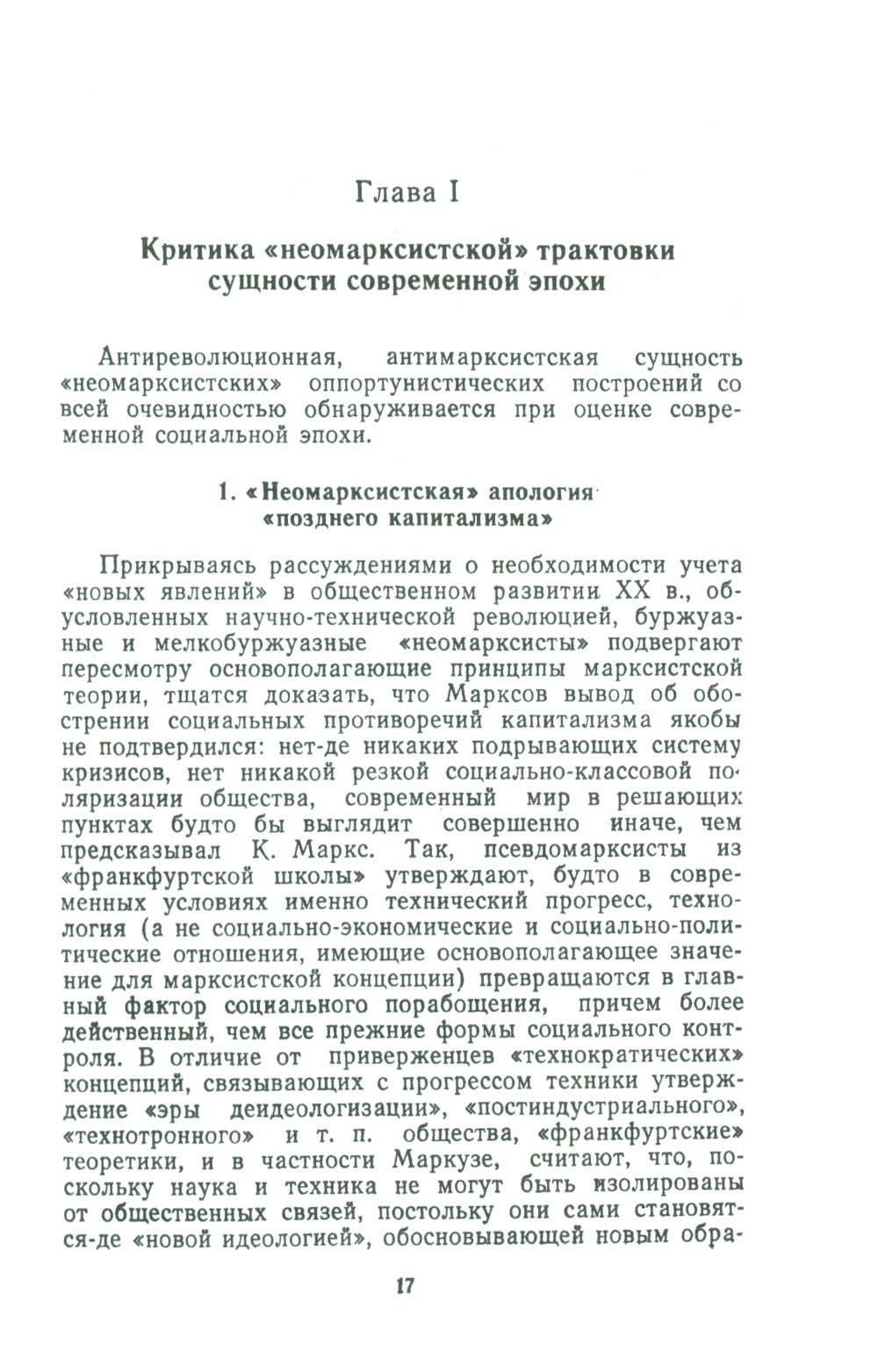 Глава I

Критика «неомарксистской» трактовки сущности современной эпохи

Антиреволюционная, антимарксистская сущность «неомарксистских» оппортунистических построений со всей очевидностью обнаруживается при оценке современной социальной эпохи.

1. «Неомарксистская» апология «позднего капитализма»

Прикрываясь рассуждениями о необходимости учета «новых явлений» в общественном развитии XX в., обусловленных научно-технической революцией, буржуазные и мелкобуржуазные «неомарксисты» подвергают пересмотру основополагающие принципы марксистской теории, тщатся доказать, что Марксов вывод об обострении социальных противоречий капитализма якобы не подтвердился: нет-де никаких подрывающих систему кризисов, нет никакой резкой социально-классовой поляризации общества, современный мир в решающих пунктах будто бы выглядит совершенно иначе, чем предсказывал К. Маркс. Так, псевдомарксисты из «франкфуртской школы» утверждают, будто в современных условиях именно технический прогресс, технология (а не социально-экономические и социально-политические отношения, имеющие основополагающее значение для марксистской концепции) превращаются в главный фактор социального порабощения, причем более действенный, чем все прежние формы социального контроля. В отличие от приверженцев «технократических» концепций, связывающих с прогрессом техники утверждение «эры деидеологизации», «постиндустриального», «технотронного» и т. п. общества, «франкфуртские» теоретики, и в частности Маркузе, считают, что, поскольку наука и техника не могут быть изолированы от общественных связей, постольку они сами становятся-де «новой идеологией», обосновывающей новым обра-

17